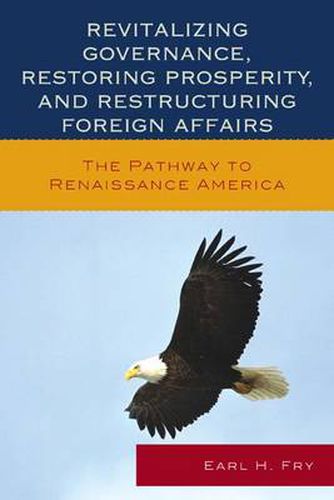 REVITALIZING GOVERNANCE, RESTORING PROSPERITY, AND RESTRUCTURING FOREIGN AFFAIRS

THE PATHWAY TO RENAISSANCE AMERICA

EARL H. FRY